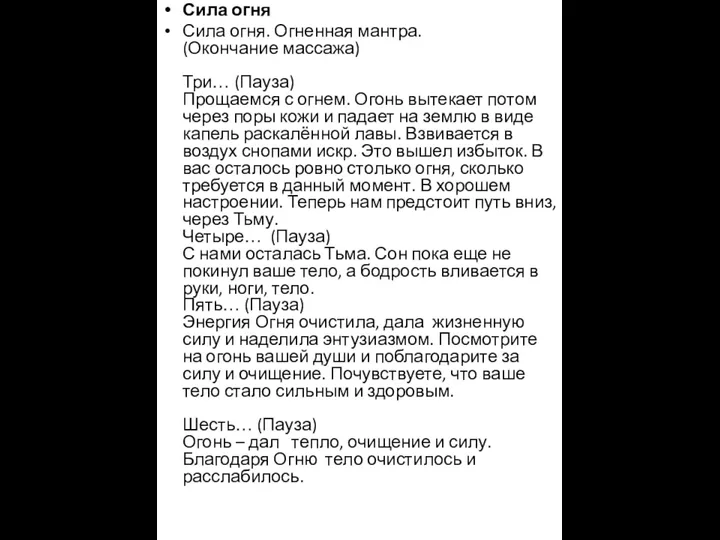 • Сила огня

• Сила огня. Огненная мантра. (Окончание массажа)

Три… (Пауза)
Прощаемся с огнем. Огонь вытекает потом через поры кожи и падает на землю в виде капель раскалённой лавы. Взвивается в воздух снопами искр. Это вышел избыток. В вас осталось ровно столько огня, сколько требуется в данный момент. В хорошем настроении. Теперь нам предстоит путь вниз, через Тьму.
Четыре… (Пауза)
С нами осталась Тьма. Сон пока еще не покинул ваше тело, а бодрость вливается в руки, ноги, тело.
Пять… (Пауза)
Энергия Огня очистила, дала жизненную силу и наделила энтузиазмом. Посмотрите на огонь вашей души и поблагодарите за силу и очищение. Почувствуете, что ваше тело стало сильным и здоровым.

Шесть… (Пауза)
Огонь – дал тепло, очищение и силу. Благодаря Огню тело очистилось и расслабилось.